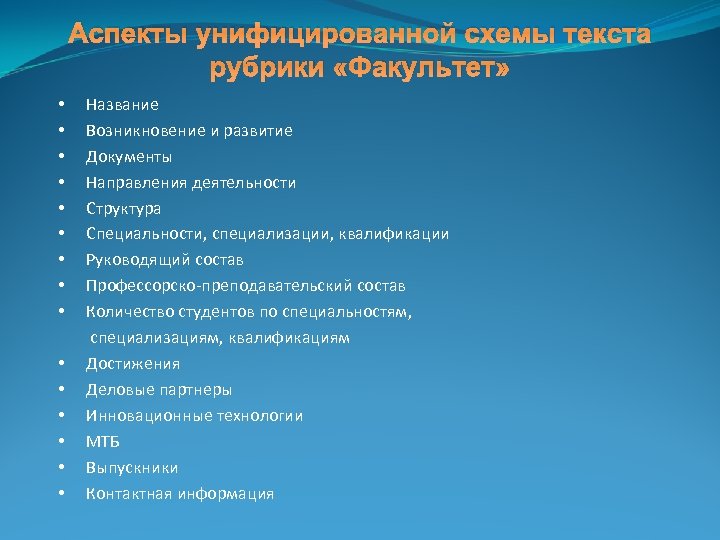 Аспекты унифицированной схемы текста рубрики «Факультет»

• Название
• Возникновение и развитие
• Документы
• Направления деятельности
• Структура
• Специальности, специализации, квалификации
• Руководящий состав
• Профессорско-преподавательский состав
• Количество студентов по специальностям, специализациям, квалификациям
• Достижения
• Деловые партнеры
• Инновационные технологии
• МТБ
• Выпускники
• Контактная информация